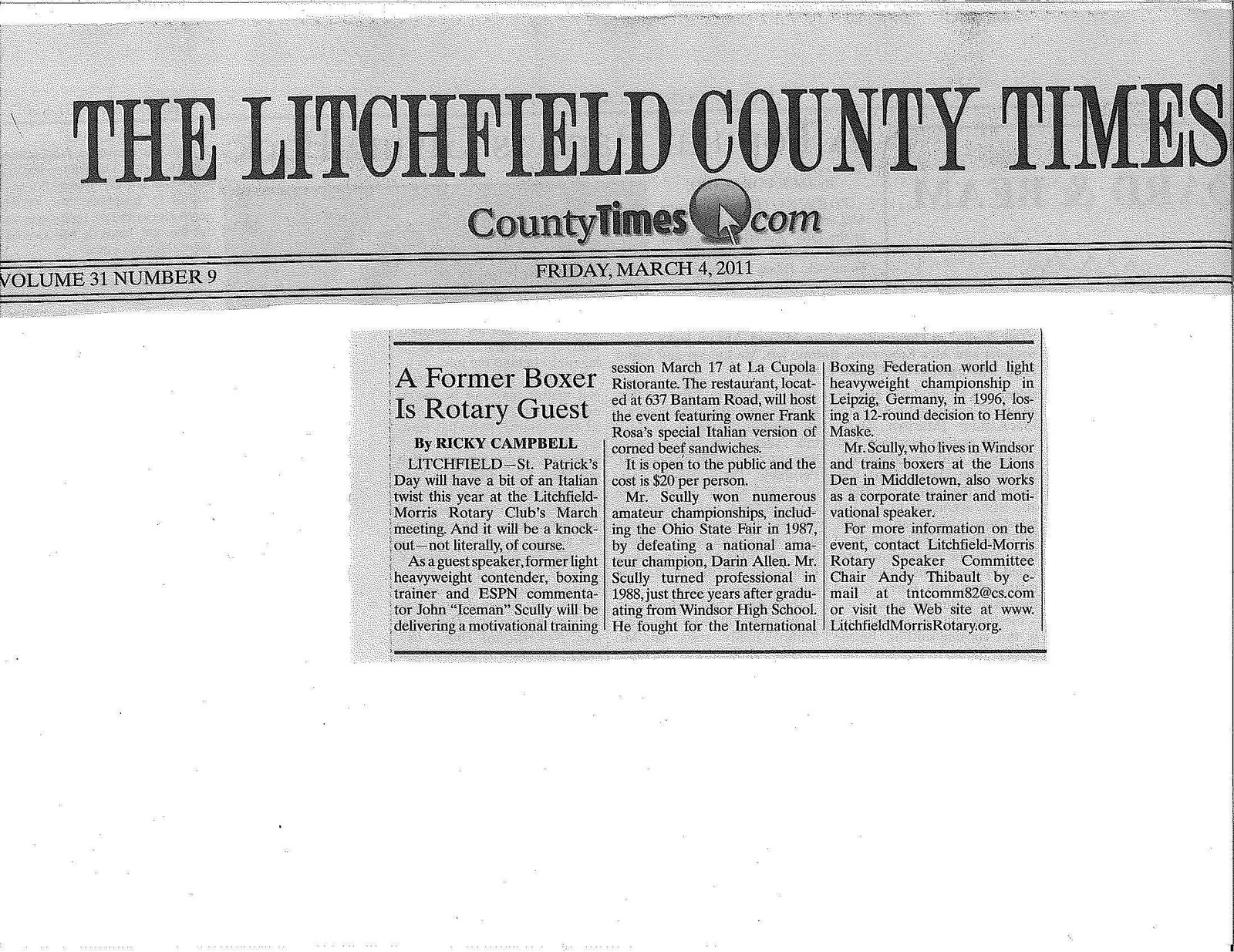 THE LITCHFIELD COUNTY TIMES

CountyTimes.com

VOLUME 31 NUMBER 9

FRIDAY, MARCH 4, 2011

A Former Boxer Is Rotary Guest

By RICKY CAMPBELL

LITCHFIELD—St. Patrick's Day will have a bit of an Italian twist this year at the Litchfield-Morris Rotary Club's March meeting. And it will be a knockout—not literally, of course.

As a guest speaker, former light heavyweight contender, boxing trainer and ESPN commentator John "Iceman" Scully will be delivering a motivational training session March 17 at La Cupola Ristorante. The restaurant, located at 637 Bantam Road, will host the event featuring owner Frank Rosa's special Italian version of corned beef sandwiches.

It is open to the public and the cost is $20 per person.

Mr. Scully won numerous amateur championships, including the Ohio State Fair in 1987, by defeating a national amateur champion, Darin Allen. Mr. Scully turned professional in 1988, just three years after graduating from Windsor High School. He fought for the International Boxing Federation world light heavyweight championship in Leipzig, Germany, in 1996, losing a 12-round decision to Henry Maske.

Mr. Scully, who lives in Windsor and trains boxers at the Lions Den in Middletown, also works as a corporate trainer and motivational speaker.

For more information on the event, contact Litchfield-Morris Rotary Speaker Committee Chair Andy Thibault by e-mail at tntcomm82@cs.com or visit the Web site at www.LitchfieldMorrisRotary.org.